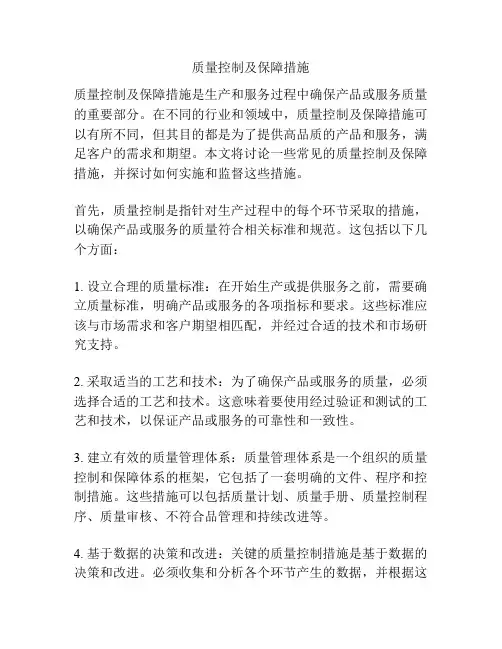 质量控制及保障措施

质量控制及保障措施是生产和服务过程中确保产品或服务质量的重要部分。在不同的行业和领域中，质量控制及保障措施可以有所不同，但其目的都是为了提供高品质的产品和服务，满足客户的需求和期望。本文将讨论一些常见的质量控制及保障措施，并探讨如何实施和监督这些措施。

首先，质量控制是指针对生产过程中的每个环节采取的措施，以确保产品或服务的质量符合相关标准和规范。这包括以下几个方面：

1. 设立合理的质量标准：在开始生产或提供服务之前，需要确立质量标准，明确产品或服务的各项指标和要求。这些标准应该与市场需求和客户期望相匹配，并经过合适的技术和市场研究支持。

2. 采取适当的工艺和技术：为了确保产品或服务的质量，必须选择合适的工艺和技术。这意味着要使用经过验证和测试的工艺和技术，以保证产品或服务的可靠性和一致性。

3. 建立有效的质量管理体系：质量管理体系是一个组织的质量控制和保障体系的框架，它包括了一套明确的文件、程序和控制措施。这些措施可以包括质量计划、质量手册、质量控制程序、质量审核、不符合品管理和持续改进等。

4. 基于数据的决策和改进：关键的质量控制措施是基于数据的决策和改进。必须收集和分析各个环节产生的数据，并根据这